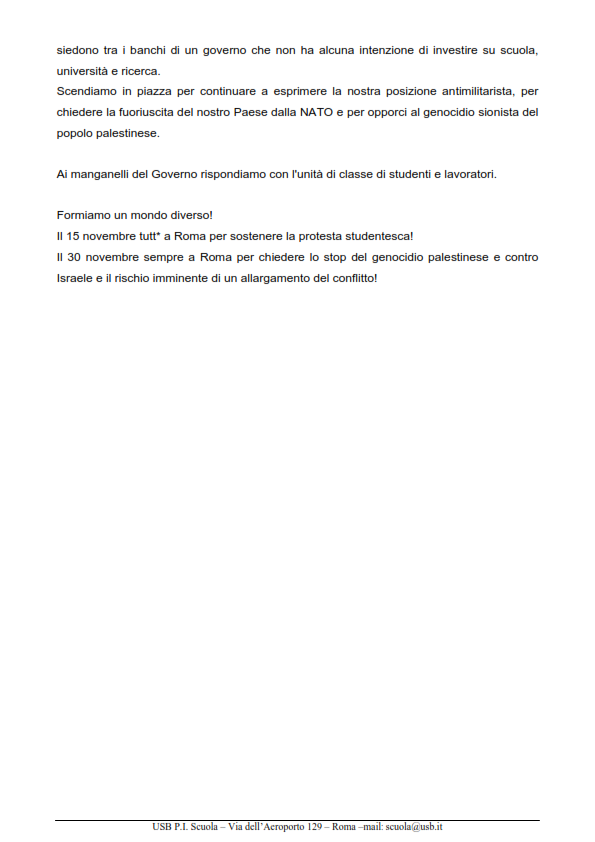 siedono tra i banchi di un governo che non ha alcuna intenzione di investire su scuola, università e ricerca.
Scendiamo in piazza per continuare a esprimere la nostra posizione antimilitarista, per chiedere la fuoriuscita del nostro Paese dalla NATO e per opporci al genocidio sionista del popolo palestinese.

Ai manganelli del Governo rispondiamo con l'unità di classe di studenti e lavoratori.

Formiamo un mondo diverso!
Il 15 novembre tutt* a Roma per sostenere la protesta studentesca!
Il 30 novembre sempre a Roma per chiedere lo stop del genocidio palestinese e contro Israele e il rischio imminente di un allargamento del conflitto!

USB P.I. Scuola – Via dell'Aeroporto 129 – Roma –mail: scuola@usb.it